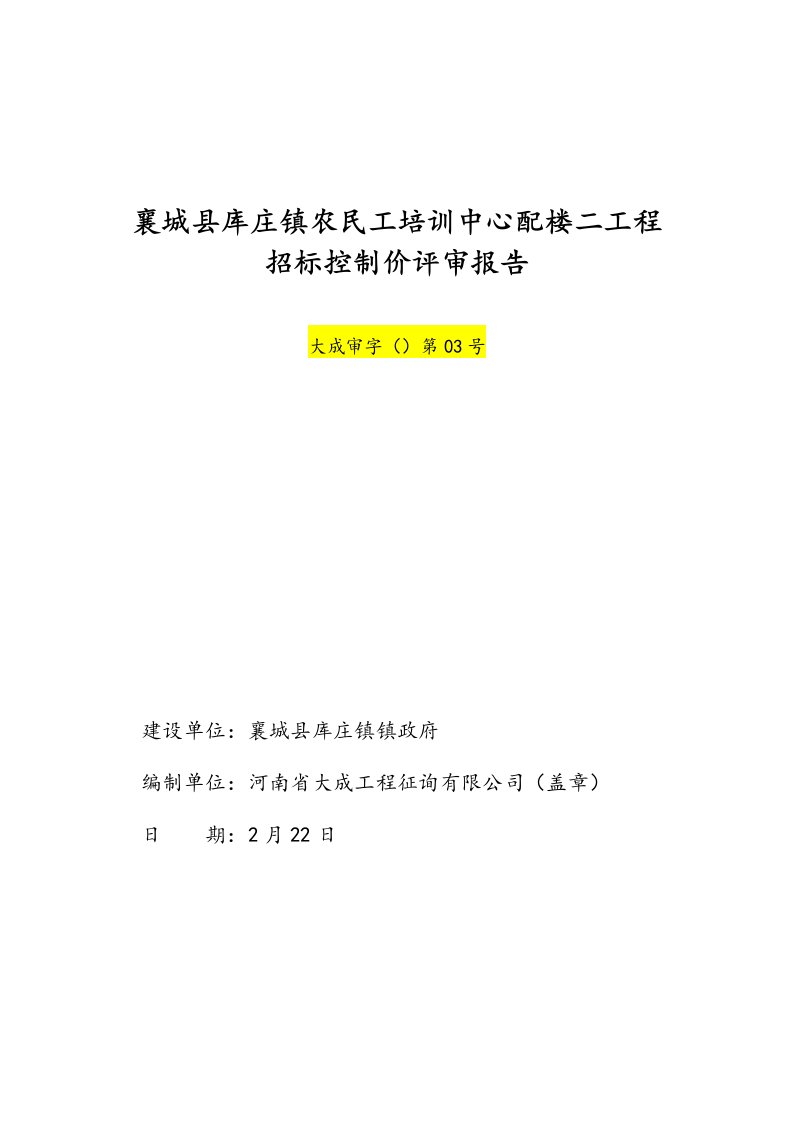 襄城县库庄镇农民工培训中心配楼二工程
招标控制价评审报告

大成审字（）第03号

建设单位：襄城县库庄镇镇政府

编制单位：河南省大成工程征询有限公司（盖章）

日　　期：2月22日